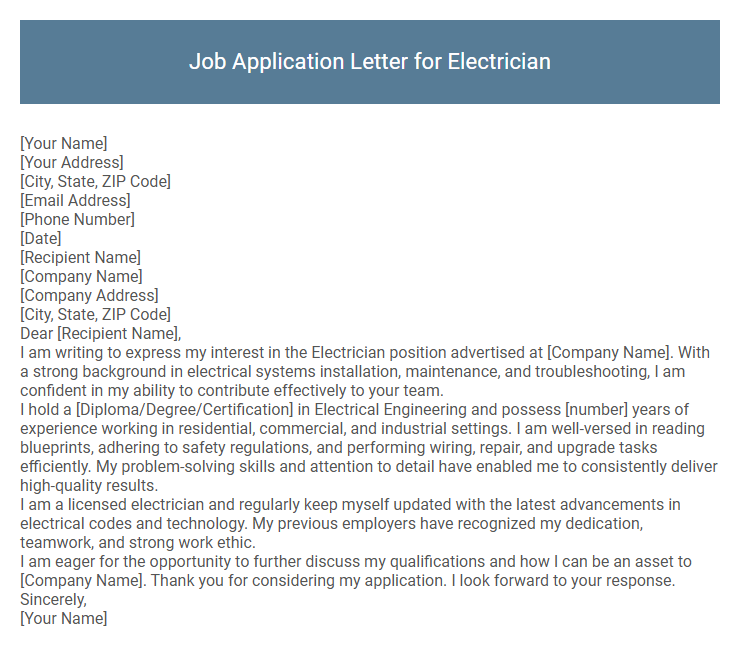 Job Application Letter for Electrician

[Your Name]
[Your Address]
[City, State, ZIP Code]
[Email Address]
[Phone Number]
[Date]
[Recipient Name]
[Company Name]
[Company Address]
[City, State, ZIP Code]
Dear [Recipient Name],
I am writing to express my interest in the Electrician position advertised at [Company Name]. With a strong background in electrical systems installation, maintenance, and troubleshooting, I am confident in my ability to contribute effectively to your team.
I hold a [Diploma/Degree/Certification] in Electrical Engineering and possess [number] years of experience working in residential, commercial, and industrial settings. I am well-versed in reading blueprints, adhering to safety regulations, and performing wiring, repair, and upgrade tasks efficiently. My problem-solving skills and attention to detail have enabled me to consistently deliver high-quality results.
I am a licensed electrician and regularly keep myself updated with the latest advancements in electrical codes and technology. My previous employers have recognized my dedication, teamwork, and strong work ethic.
I am eager for the opportunity to further discuss my qualifications and how I can be an asset to [Company Name]. Thank you for considering my application. I look forward to your response.
Sincerely,
[Your Name]